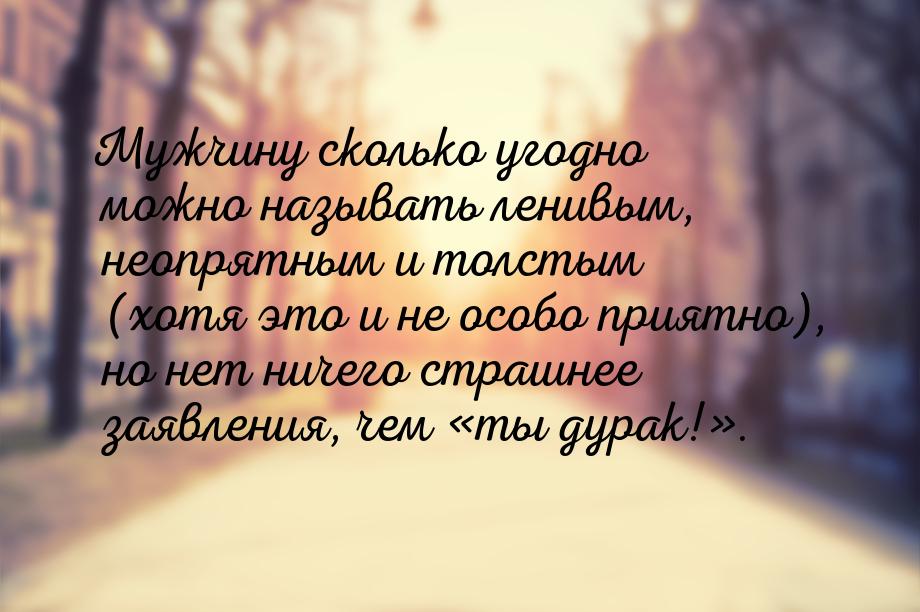 Мужчину сколько угодно можно называть ленивым, неопрятным и толстым (хотя это и не особо приятно), но нет ничего страшнее заявления, чем «ты дурак!».